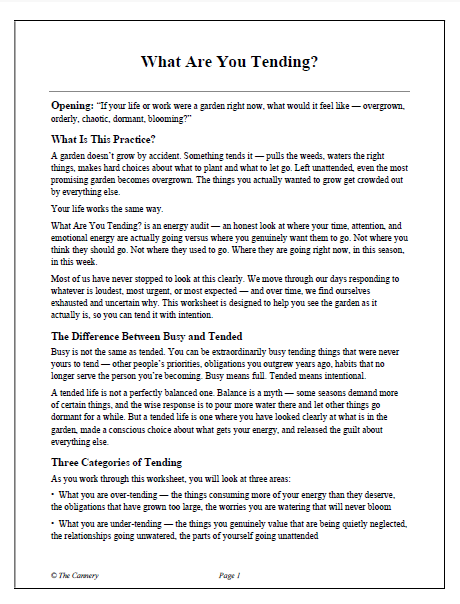 What Are You Tending?

Opening: "If your life or work were a garden right now, what would it feel like — overgrown, orderly, chaotic, dormant, blooming?"

What Is This Practice?

A garden doesn't grow by accident. Something tends it — pulls the weeds, waters the right things, makes hard choices about what to plant and what to let go. Left unattended, even the most promising garden becomes overgrown. The things you actually wanted to grow get crowded out by everything else.

Your life works the same way.

What Are You Tending? is an energy audit — an honest look at where your time, attention, and emotional energy are actually going versus where you genuinely want them to go. Not where you think they should go. Not where they used to go. Where they are going right now, in this season, in this week.

Most of us have never stopped to look at this clearly. We move through our days responding to whatever is loudest, most urgent, or most expected — and over time, we find ourselves exhausted and uncertain why. This worksheet is designed to help you see the garden as it actually is, so you can tend it with intention.

The Difference Between Busy and Tended

Busy is not the same as tended. You can be extraordinarily busy tending things that were never yours to tend — other people's priorities, obligations you outgrew years ago, habits that no longer serve the person you're becoming. Busy means full. Tended means intentional.

A tended life is not a perfectly balanced one. Balance is a myth — some seasons demand more of certain things, and the wise response is to pour more water there and let other things go dormant for a while. But a tended life is one where you have looked clearly at what is in the garden, made a conscious choice about what gets your energy, and released the guilt about everything else.

Three Categories of Tending

As you work through this worksheet, you will look at three areas:

• What you are over-tending — the things consuming more of your energy than they deserve, the obligations that have grown too large, the worries you are watering that will never bloom

• What you are under-tending — the things you genuinely value that are being quietly neglected, the relationships going unwatered, the parts of yourself going unattended

© The Cannery

Page 1